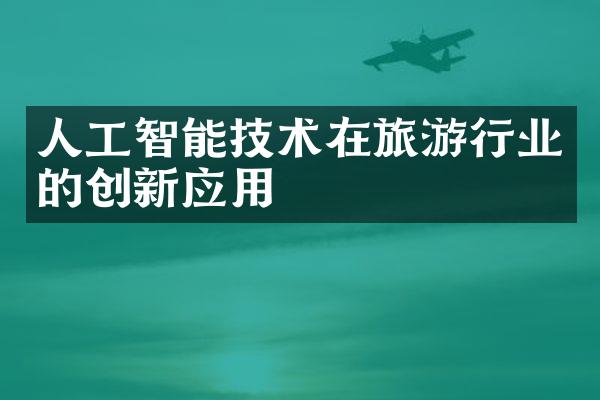 人工智能技术在旅游行业的创新应用